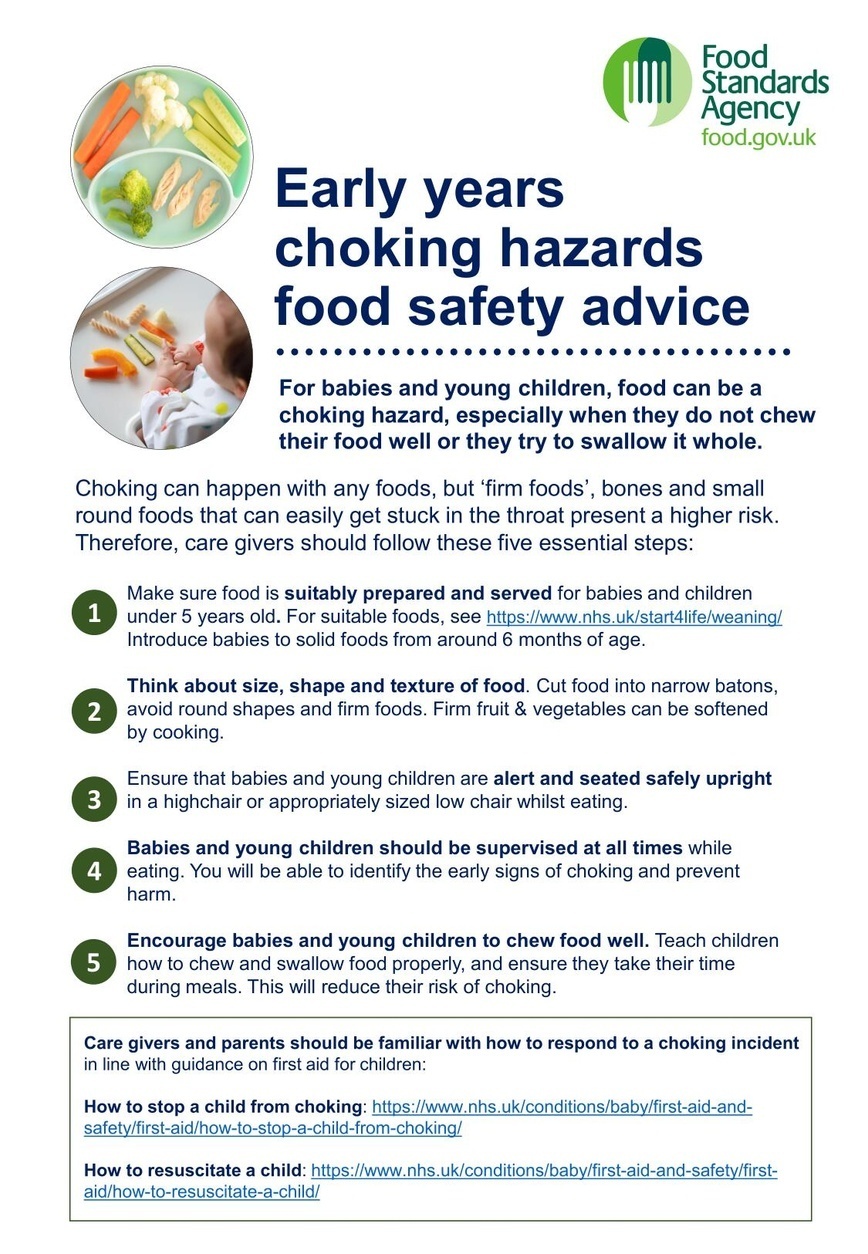 Food Standards Agency
food.gov.uk

Early years choking hazards food safety advice

For babies and young children, food can be a choking hazard, especially when they do not chew their food well or they try to swallow it whole.

Choking can happen with any foods, but 'firm foods', bones and small round foods that can easily get stuck in the throat present a higher risk. Therefore, care givers should follow these five essential steps:

1 Make sure food is suitably prepared and served for babies and children under 5 years old. For suitable foods, see https://www.nhs.uk/start4life/weaning/ Introduce babies to solid foods from around 6 months of age.

2 Think about size, shape and texture of food. Cut food into narrow batons, avoid round shapes and firm foods. Firm fruit & vegetables can be softened by cooking.

3 Ensure that babies and young children are alert and seated safely upright in a highchair or appropriately sized low chair whilst eating.

4 Babies and young children should be supervised at all times while eating. You will be able to identify the early signs of choking and prevent harm.

5 Encourage babies and young children to chew food well. Teach children how to chew and swallow food properly, and ensure they take their time during meals. This will reduce their risk of choking.

Care givers and parents should be familiar with how to respond to a choking incident in line with guidance on first aid for children:

How to stop a child from choking: https://www.nhs.uk/conditions/baby/first-aid-and-safety/first-aid/how-to-stop-a-child-from-choking/

How to resuscitate a child: https://www.nhs.uk/conditions/baby/first-aid-and-safety/first-aid/how-to-resuscitate-a-child/